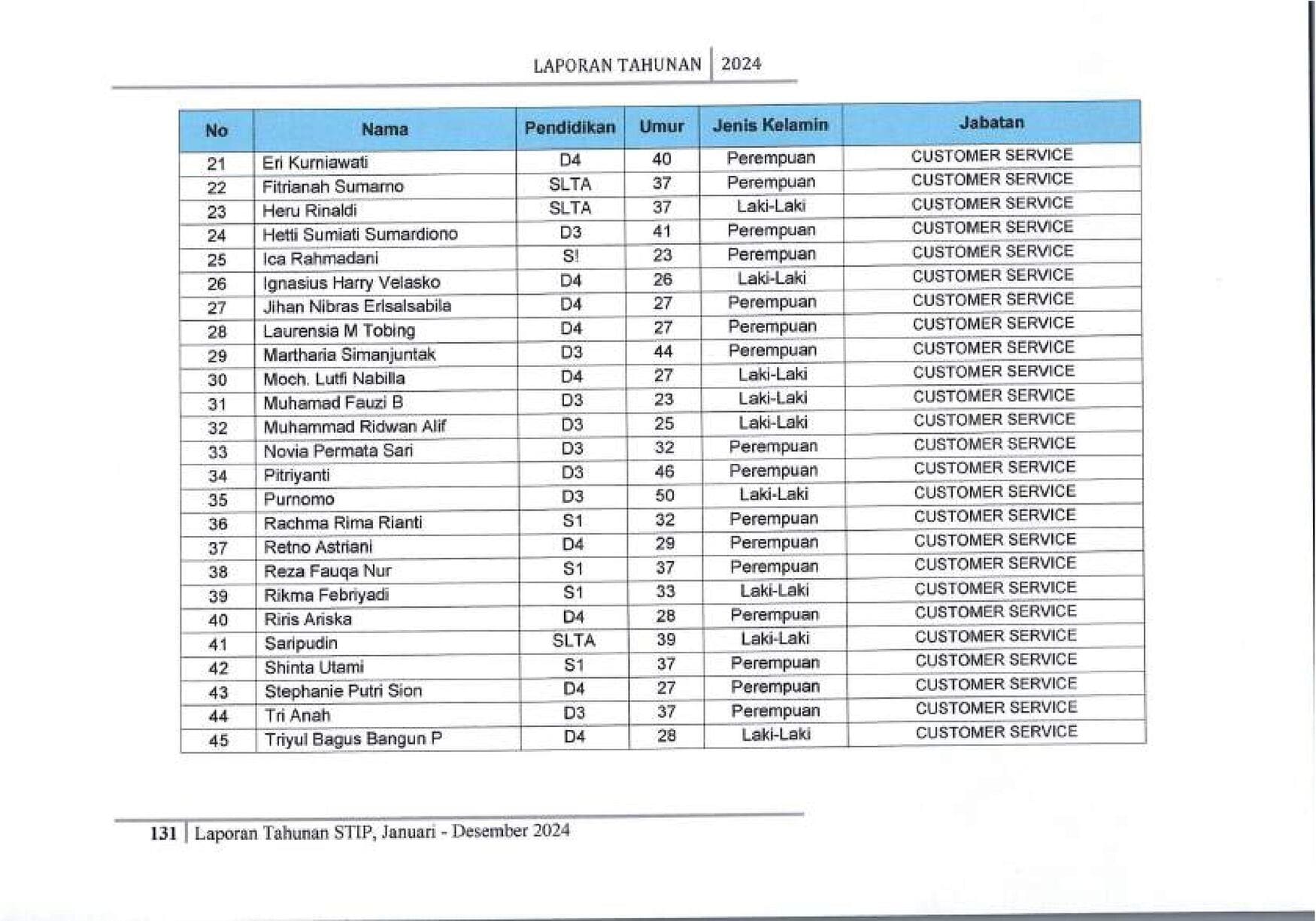 LAPORAN TAHUNAN | 2024

| No | Nama | Pendidikan | Umur | Jenis Kelamin | Jabatan |
|---|---|---|---|---|---|
| 21 | Eri Kurniawati | D4 | 40 | Perempuan | CUSTOMER SERVICE |
| 22 | Fitrianah Sumarno | SLTA | 37 | Perempuan | CUSTOMER SERVICE |
| 23 | Heru Rinaldi | SLTA | 37 | Laki-Laki | CUSTOMER SERVICE |
| 24 | Hetti Sumiati Sumardiono | D3 | 41 | Perempuan | CUSTOMER SERVICE |
| 25 | Ica Rahmadani | S! | 23 | Perempuan | CUSTOMER SERVICE |
| 26 | Ignasius Harry Velasko | D4 | 26 | Laki-Laki | CUSTOMER SERVICE |
| 27 | Jihan Nibras Erlsalsabila | D4 | 27 | Perempuan | CUSTOMER SERVICE |
| 28 | Laurensia M Tobing | D4 | 27 | Perempuan | CUSTOMER SERVICE |
| 29 | Martharia Simanjuntak | D3 | 44 | Perempuan | CUSTOMER SERVICE |
| 30 | Moch. Lutfi Nabilla | D4 | 27 | Laki-Laki | CUSTOMER SERVICE |
| 31 | Muhamad Fauzi B | D3 | 23 | Laki-Laki | CUSTOMER SERVICE |
| 32 | Muhammad Ridwan Alif | D3 | 25 | Laki-Laki | CUSTOMER SERVICE |
| 33 | Novia Permata Sari | D3 | 32 | Perempuan | CUSTOMER SERVICE |
| 34 | Pitriyanti | D3 | 46 | Perempuan | CUSTOMER SERVICE |
| 35 | Purnomo | D3 | 50 | Laki-Laki | CUSTOMER SERVICE |
| 36 | Rachma Rima Rianti | S1 | 32 | Perempuan | CUSTOMER SERVICE |
| 37 | Retno Astriani | D4 | 29 | Perempuan | CUSTOMER SERVICE |
| 38 | Reza Fauqa Nur | S1 | 37 | Perempuan | CUSTOMER SERVICE |
| 39 | Rikma Febriyadi | S1 | 33 | Laki-Laki | CUSTOMER SERVICE |
| 40 | Riris Ariska | D4 | 28 | Perempuan | CUSTOMER SERVICE |
| 41 | Saripudin | SLTA | 39 | Laki-Laki | CUSTOMER SERVICE |
| 42 | Shinta Utami | S1 | 37 | Perempuan | CUSTOMER SERVICE |
| 43 | Stephanie Putri Sion | D4 | 27 | Perempuan | CUSTOMER SERVICE |
| 44 | Tri Anah | D3 | 37 | Perempuan | CUSTOMER SERVICE |
| 45 | Triyul Bagus Bangun P | D4 | 28 | Laki-Laki | CUSTOMER SERVICE |

131 | Laporan Tahunan STIP, Januari - Desember 2024